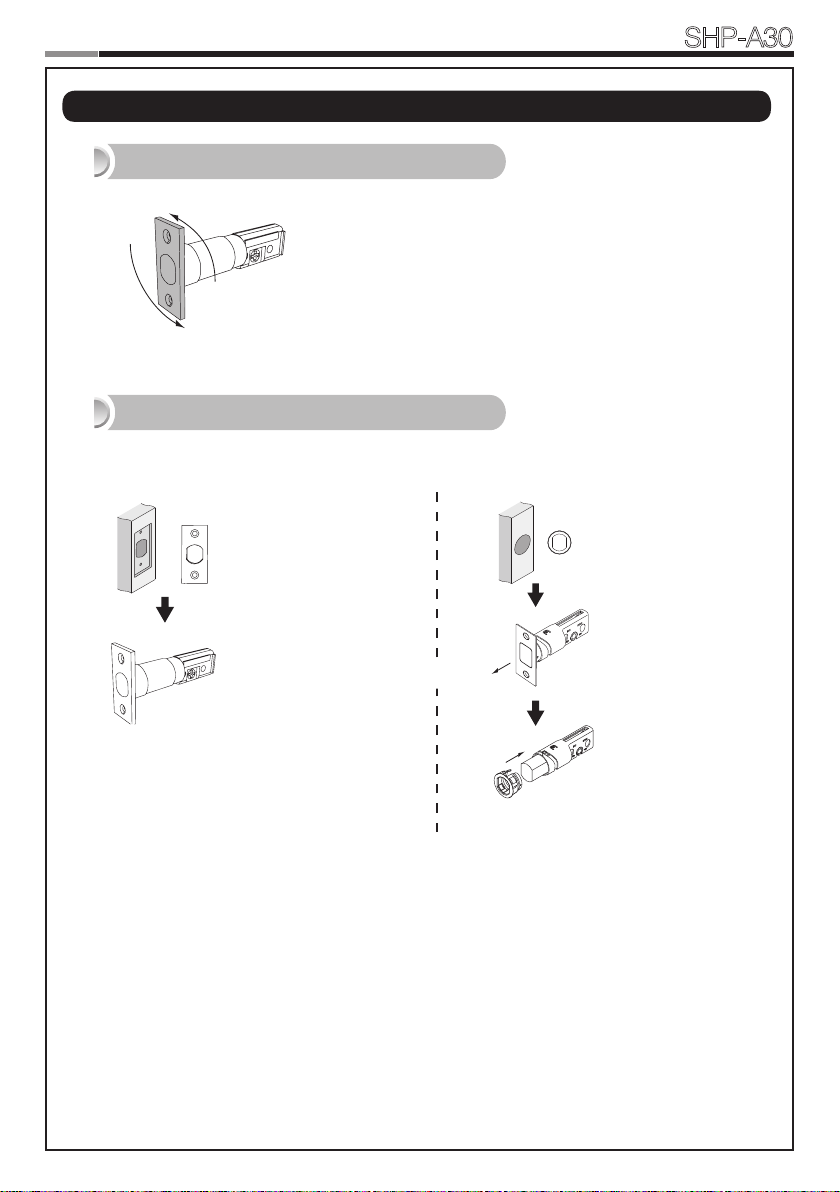 SHP-A30